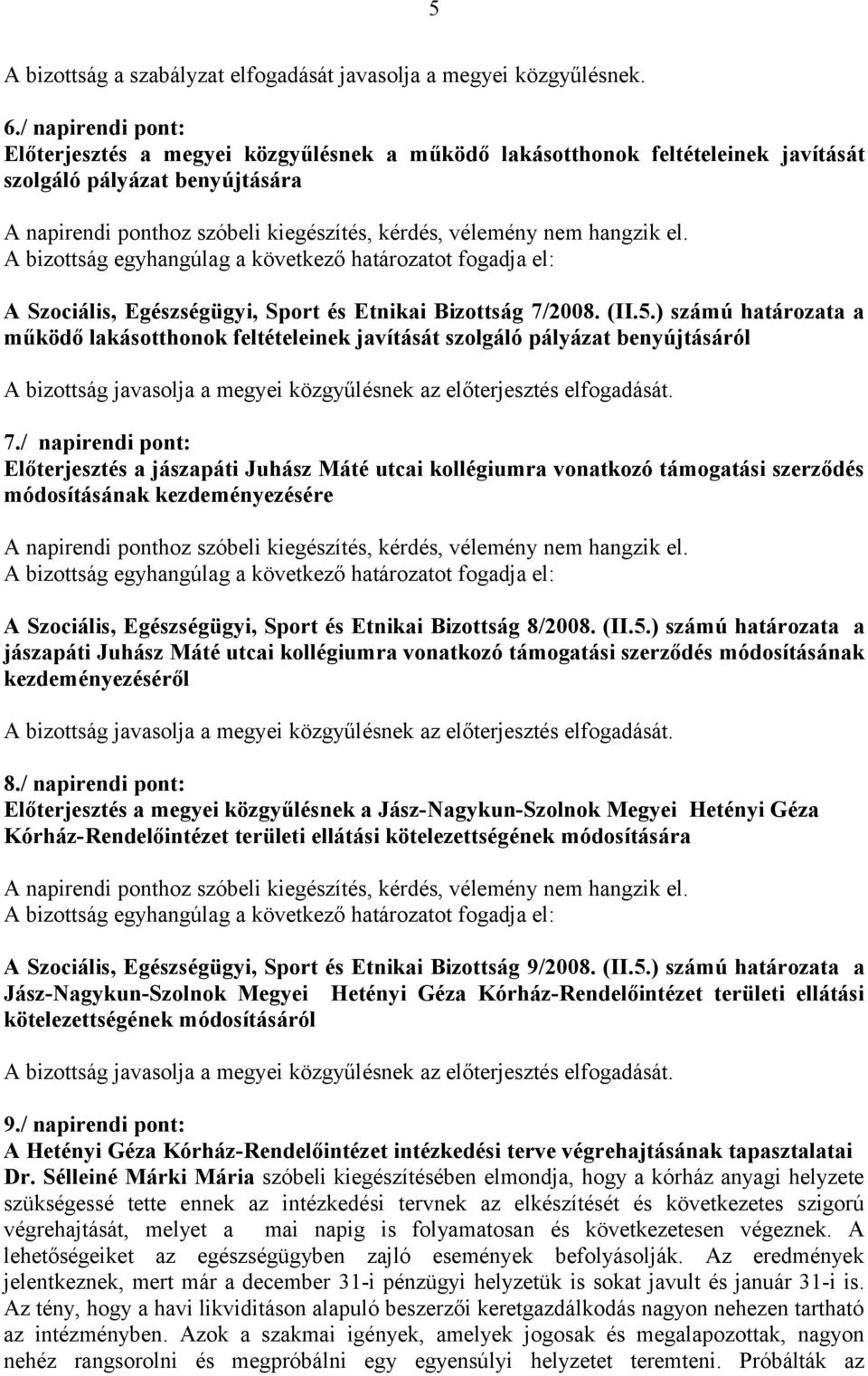 5

A bizottság a szabályzat elfogadását javasolja a megyei közgyűlésnek.

6./ napirendi pont:
Előterjesztés a megyei közgyűlésnek a működő lakásotthonok feltételeinek javítását szolgáló pályázat benyújtására

A napirendi ponthoz szóbeli kiegészítés, kérdés, vélemény nem hangzik el.
A bizottság egyhangúlag a következő határozatot fogadja el:

A Szociális, Egészségügyi, Sport és Etnikai Bizottság 7/2008. (II.5.) számú határozata a működő lakásotthonok feltételeinek javítását szolgáló pályázat benyújtásáról

A bizottság javasolja a megyei közgyűlésnek az előterjesztés elfogadását.

7./ napirendi pont:
Előterjesztés a jászapáti Juhász Máté utcai kollégiumra vonatkozó támogatási szerződés módosításának kezdeményezésére

A napirendi ponthoz szóbeli kiegészítés, kérdés, vélemény nem hangzik el.
A bizottság egyhangúlag a következő határozatot fogadja el:

A Szociális, Egészségügyi, Sport és Etnikai Bizottság 8/2008. (II.5.) számú határozata a jászapáti Juhász Máté utcai kollégiumra vonatkozó támogatási szerződés módosításának kezdeményezéséről

A bizottság javasolja a megyei közgyűlésnek az előterjesztés elfogadását.

8./ napirendi pont:
Előterjesztés a megyei közgyűlésnek a Jász-Nagykun-Szolnok Megyei Hetényi Géza Kórház-Rendelőintézet területi ellátási kötelezettségének módosítására

A napirendi ponthoz szóbeli kiegészítés, kérdés, vélemény nem hangzik el.
A bizottság egyhangúlag a következő határozatot fogadja el:

A Szociális, Egészségügyi, Sport és Etnikai Bizottság 9/2008. (II.5.) számú határozata a Jász-Nagykun-Szolnok Megyei Hetényi Géza Kórház-Rendelőintézet területi ellátási kötelezettségének módosításáról

A bizottság javasolja a megyei közgyűlésnek az előterjesztés elfogadását.

9./ napirendi pont:
A Hetényi Géza Kórház-Rendelőintézet intézkedési terve végrehajtásának tapasztalatai
Dr. Sélleiné Márki Mária szóbeli kiegészítésében elmondja, hogy a kórház anyagi helyzete szükségessé tette ennek az intézkedési tervnek az elkészítését és következetes szigorú végrehajtását, melyet a mai napig is folyamatosan és következetesen végeznek. A lehetőségeiket az egészségügyben zajló események befolyásolják. Az eredmények jelentkeznek, mert már a december 31-i pénzügyi helyzetük is sokat javult és január 31-i is. Az tény, hogy a havi likviditáson alapuló beszerzői keretgazdálkodás nagyon nehezen tartható az intézményben. Azok a szakmai igények, amelyek jogosak és megalapozottak, nagyon nehéz rangsorolni és megpróbálni egy egyensúlyi helyzetet teremteni. Próbálták az